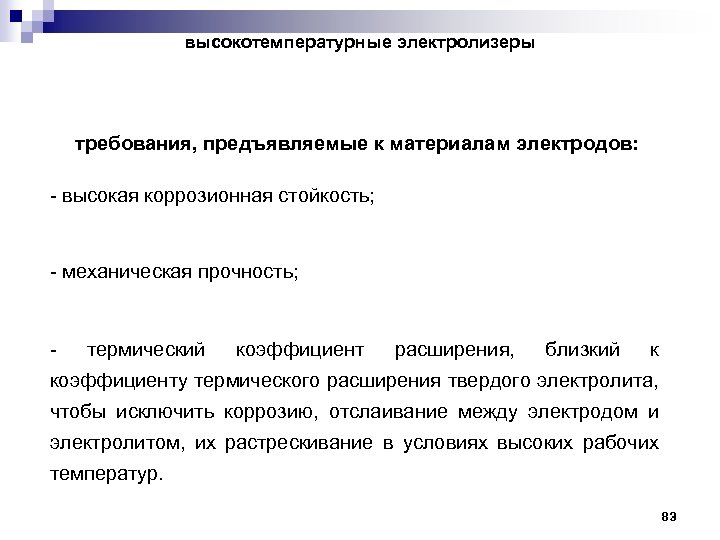 высокотемпературные электролизеры

требования, предъявляемые к материалам электродов:

- высокая коррозионная стойкость;

- механическая прочность;

- термический коэффициент расширения, близкий к коэффициенту термического расширения твердого электролита, чтобы исключить коррозию, отслаивание между электродом и электролитом, их растрескивание в условиях высоких рабочих температур.

83